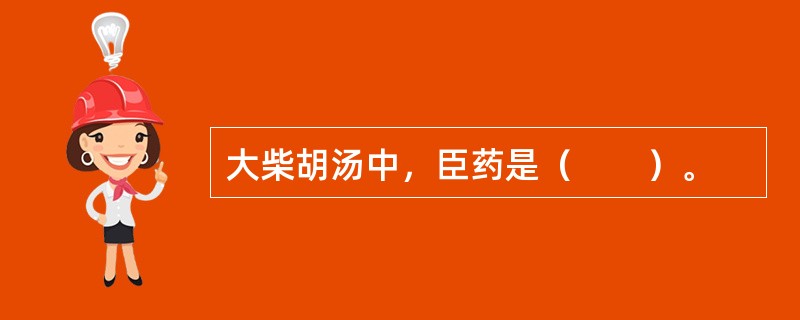 大柴胡汤中，臣药是（　　）。